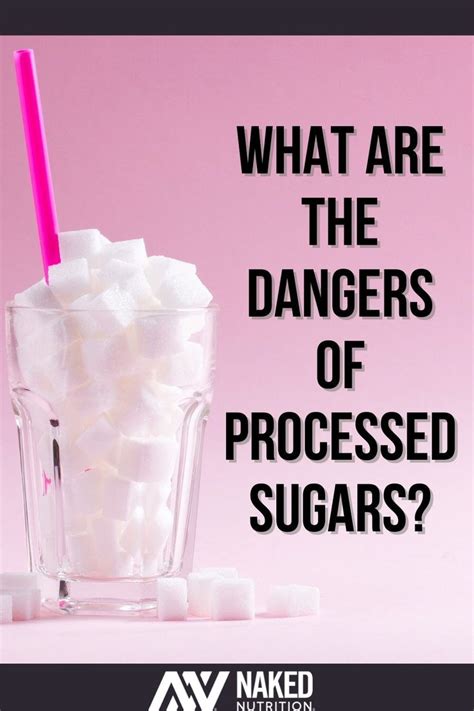 WHAT ARE THE DANGERS OF PROCESSED SUGARS?

NAKED NUTRITION